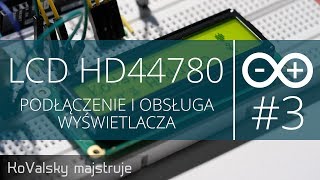 LCD HD44780

PODŁĄCZENIE I OBSŁUGA WYŚWIETLACZA

- +

#3

KoValsky majstruje